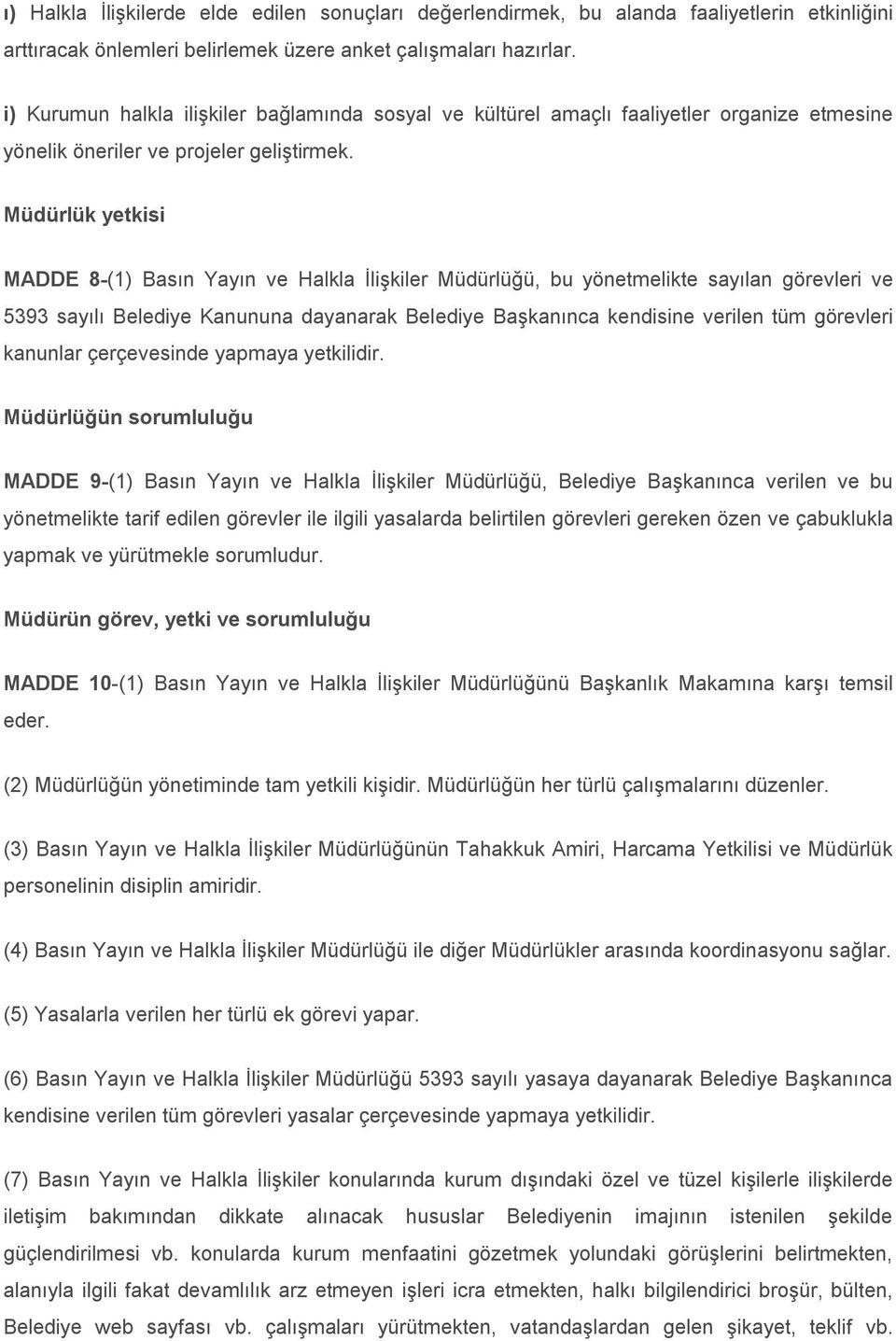 ı) Halkla İlişkilerde elde edilen sonuçları değerlendirmek, bu alanda faaliyetlerin etkinliğini arttıracak önlemleri belirlemek üzere anket çalışmaları hazırlar.

i) Kurumun halkla ilişkiler bağlamında sosyal ve kültürel amaçlı faaliyetler organize etmesine yönelik öneriler ve projeler geliştirmek.

Müdürlük yetkisi

MADDE 8-(1) Basın Yayın ve Halkla İlişkiler Müdürlüğü, bu yönetmelikte sayılan görevleri ve 5393 sayılı Belediye Kanununa dayanarak Belediye Başkanınca kendisine verilen tüm görevleri kanunlar çerçevesinde yapmaya yetkilidir.

Müdürlüğün sorumluluğu

MADDE 9-(1) Basın Yayın ve Halkla İlişkiler Müdürlüğü, Belediye Başkanınca verilen ve bu yönetmelikte tarif edilen görevler ile ilgili yasalarda belirtilen görevleri gereken özen ve çabuklukla yapmak ve yürütmekle sorumludur.

Müdürün görev, yetki ve sorumluluğu

MADDE 10-(1) Basın Yayın ve Halkla İlişkiler Müdürlüğünü Başkanlık Makamına karşı temsil eder.

(2) Müdürlüğün yönetiminde tam yetkili kişidir. Müdürlüğün her türlü çalışmalarını düzenler.

(3) Basın Yayın ve Halkla İlişkiler Müdürlüğünün Tahakkuk Amiri, Harcama Yetkilisi ve Müdürlük personelinin disiplin amiridir.

(4) Basın Yayın ve Halkla İlişkiler Müdürlüğü ile diğer Müdürlükler arasında koordinasyonu sağlar.

(5) Yasalarla verilen her türlü ek görevi yapar.

(6) Basın Yayın ve Halkla İlişkiler Müdürlüğü 5393 sayılı yasaya dayanarak Belediye Başkanınca kendisine verilen tüm görevleri yasalar çerçevesinde yapmaya yetkilidir.

(7) Basın Yayın ve Halkla İlişkiler konularında kurum dışındaki özel ve tüzel kişilerle ilişkilerde iletişim bakımından dikkate alınacak hususlar Belediyenin imajının istenilen şekilde güçlendirilmesi vb. konularda kurum menfaatini gözetmek yolundaki görüşlerini belirtmekten, alanıyla ilgili fakat devamlılık arz etmeyen işleri icra etmekten, halkı bilgilendirici broşür, bülten, Belediye web sayfası vb. çalışmaları yürütmekten, vatandaşlardan gelen şikayet, teklif vb.